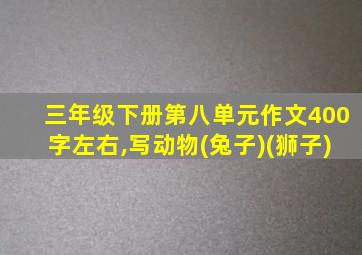 三年级下册第八单元作文400字左右,写动物(兔子)(狮子)